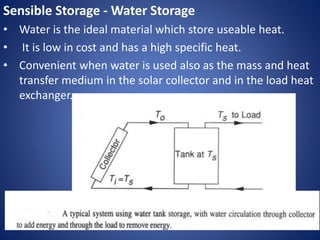 Sensible Storage - Water Storage

• Water is the ideal material which store useable heat.

• It is low in cost and has a high specific heat.

• Convenient when water is used also as the mass and heat transfer medium in the solar collector and in the load heat exchanger.

$T_o$

$T_s$ to Load

Collector

Tank at $T_s$

$T_i = T_s$

A typical system using water tank storage, with water circulation through collector to add energy and through the load to remove energy.